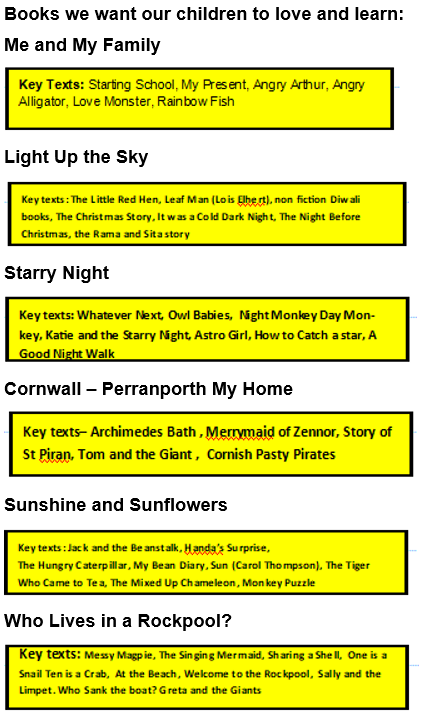 Books we want our children to love and learn:

Me and My Family

Key Texts: Starting School, My Present, Angry Arthur, Angry Alligator, Love Monster, Rainbow Fish

Light Up the Sky

Key texts: The Little Red Hen, Leaf Man (Lois Elhert), non fiction Diwali books, The Christmas Story, It was a Cold Dark Night, The Night Before Christmas, the Rama and Sita story

Starry Night

Key texts: Whatever Next, Owl Babies, Night Monkey Day Monkey, Katie and the Starry Night, Astro Girl, How to Catch a star, A Good Night Walk

Cornwall – Perranporth My Home

Key texts– Archimedes Bath , Merrymaid of Zennor, Story of St Piran, Tom and the Giant , Cornish Pasty Pirates

Sunshine and Sunflowers

Key texts: Jack and the Beanstalk, Handa's Surprise, The Hungry Caterpillar, My Bean Diary, Sun (Carol Thompson), The Tiger Who Came to Tea, The Mixed Up Chameleon, Monkey Puzzle

Who Lives in a Rockpool?

Key texts: Messy Magpie, The Singing Mermaid, Sharing a Shell, One is a Snail Ten is a Crab, At the Beach, Welcome to the Rockpool, Sally and the Limpet. Who Sank the boat? Greta and the Giants